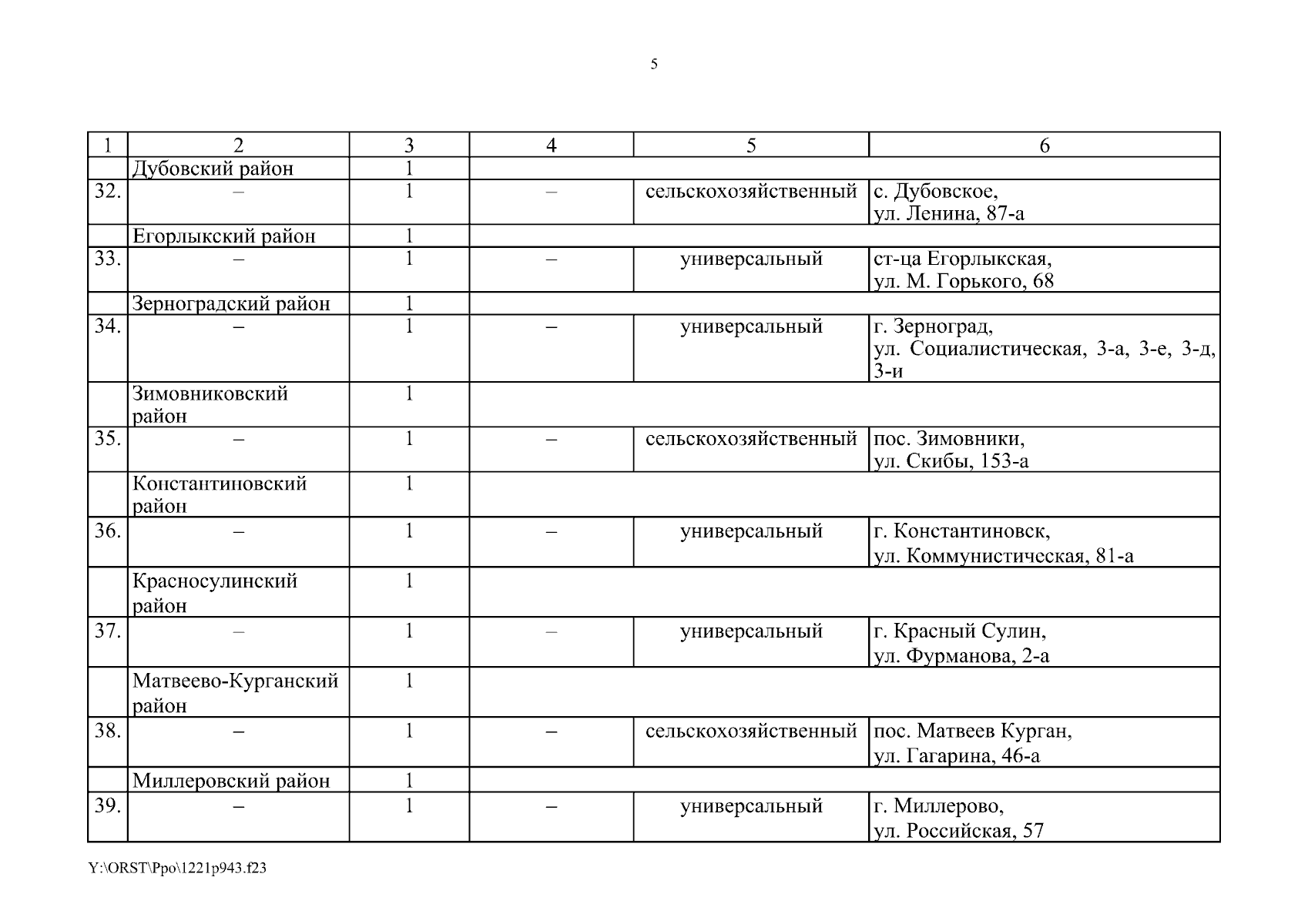 5

| 1 | 2 | 3 | 4 | 5 | 6 |
|---|---|---|---|---|---|
| | Дубовский район | 1 | | | |
| 32. | – | 1 | – | сельскохозяйственный | с. Дубовское, ул. Ленина, 87-а |
| | Егорлыкский район | 1 | | | |
| 33. | – | 1 | – | универсальный | ст-ца Егорлыкская, ул. М. Горького, 68 |
| | Зерноградский район | 1 | | | |
| 34. | – | 1 | – | универсальный | г. Зерноград, ул. Социалистическая, 3-а, 3-е, 3-д, 3-и |
| | Зимовниковский район | 1 | | | |
| 35. | – | 1 | – | сельскохозяйственный | пос. Зимовники, ул. Скибы, 153-а |
| | Константиновский район | 1 | | | |
| 36. | – | 1 | – | универсальный | г. Константиновск, ул. Коммунистическая, 81-а |
| | Красносулинский район | 1 | | | |
| 37. | – | 1 | – | универсальный | г. Красный Сулин, ул. Фурманова, 2-а |
| | Матвеево-Курганский район | 1 | | | |
| 38. | – | 1 | – | сельскохозяйственный | пос. Матвеев Курган, ул. Гагарина, 46-а |
| | Миллеровский район | 1 | | | |
| 39. | – | 1 | – | универсальный | г. Миллерово, ул. Российская, 57 |

Y:\ORST\Ppo\1221p943.f23